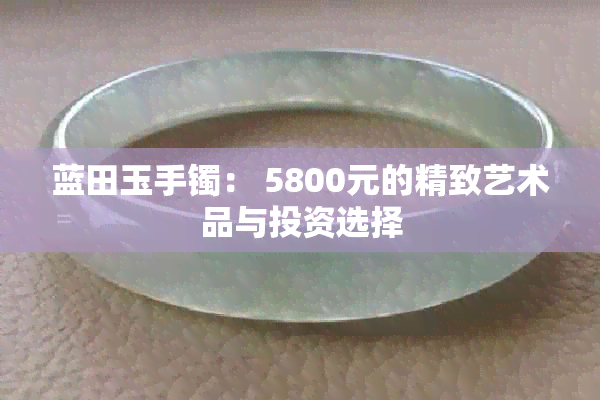 蓝田玉手镯： 5800元的精致艺术品与投资选择